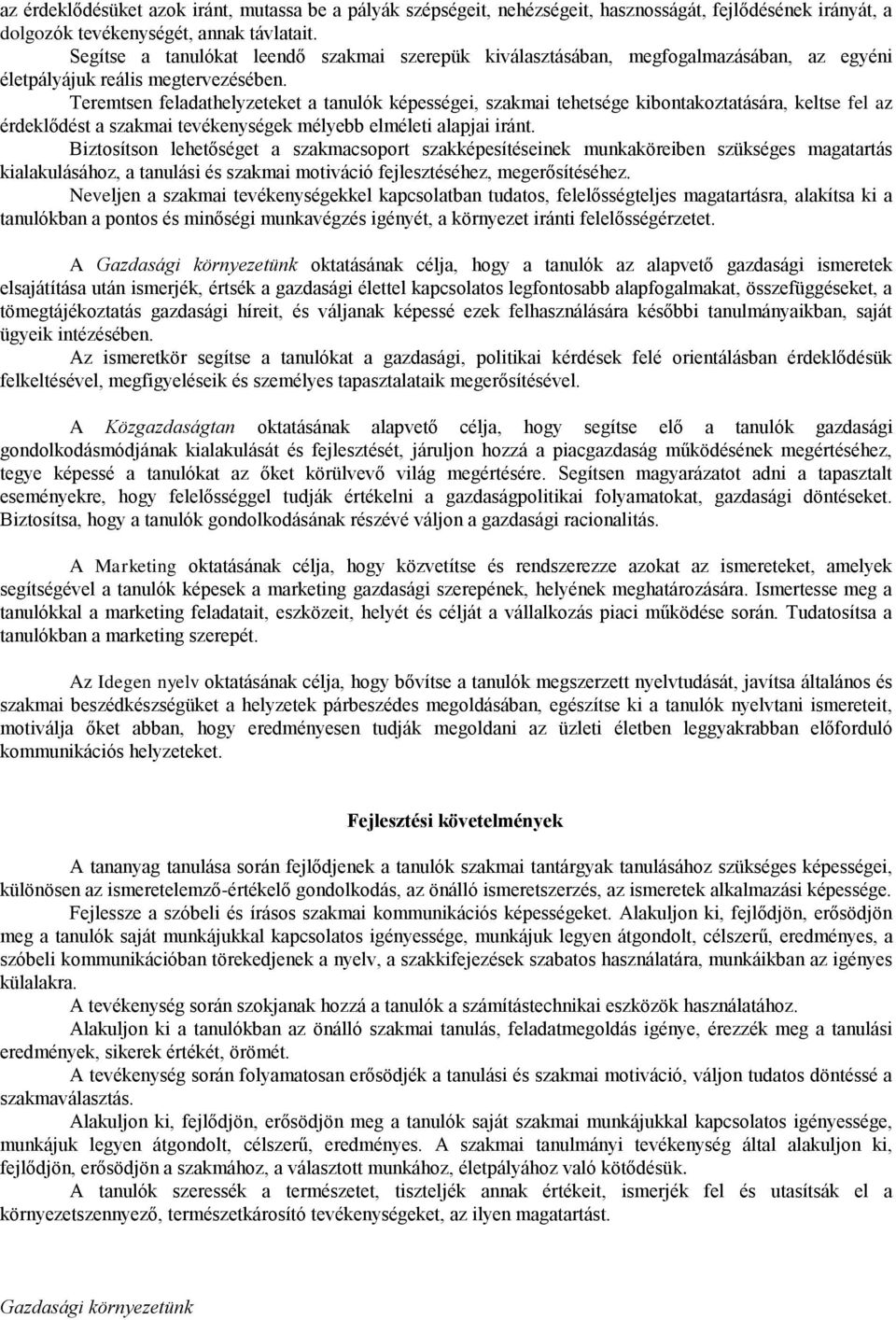 az érdeklődésüket azok iránt, mutassa be a pályák szépségeit, nehézségeit, hasznosságát, fejlődésének irányát, a dolgozók tevékenységét, annak távlatait.

Segítse a tanulókat leendő szakmai szerepük kiválasztásában, megfogalmazásában, az egyéni életpályájuk reális megtervezésében.

Teremtsen feladathelyzeteket a tanulók képességei, szakmai tehetsége kibontakoztatására, keltse fel az érdeklődést a szakmai tevékenységek mélyebb elméleti alapjai iránt.

Biztosítson lehetőséget a szakmacsoport szakképesítéseinek munkaköreiben szükséges magatartás kialakulásához, a tanulási és szakmai motiváció fejlesztéséhez, megerősítéséhez.

Neveljen a szakmai tevékenységekkel kapcsolatban tudatos, felelősségteljes magatartásra, alakítsa ki a tanulókban a pontos és minőségi munkavégzés igényét, a környezet iránti felelősségérzetet.

A Gazdasági környezetünk oktatásának célja, hogy a tanulók az alapvető gazdasági ismeretek elsajátítása után ismerjék, értsék a gazdasági élettel kapcsolatos legfontosabb alapfogalmakat, összefüggéseket, a tömegtájékoztatás gazdasági híreit, és váljanak képessé ezek felhasználására későbbi tanulmányaikban, saját ügyeik intézésében.

Az ismeretkör segítse a tanulókat a gazdasági, politikai kérdések felé orientálásban érdeklődésük felkeltésével, megfigyeléseik és személyes tapasztalataik megerősítésével.

A Közgazdaságtan oktatásának alapvető célja, hogy segítse elő a tanulók gazdasági gondolkodásmódjának kialakulását és fejlesztését, járuljon hozzá a piacgazdaság működésének megértéséhez, tegye képessé a tanulókat az őket körülvevő világ megértésére. Segítsen magyarázatot adni a tapasztalt eseményekre, hogy felelősséggel tudják értékelni a gazdaságpolitikai folyamatokat, gazdasági döntéseket. Biztosítsa, hogy a tanulók gondolkodásának részévé váljon a gazdasági racionalitás.

A Marketing oktatásának célja, hogy közvetítse és rendszerezze azokat az ismereteket, amelyek segítségével a tanulók képesek a marketing gazdasági szerepének, helyének meghatározására. Ismertesse meg a tanulókkal a marketing feladatait, eszközeit, helyét és célját a vállalkozás piaci működése során. Tudatosítsa a tanulókban a marketing szerepét.

Az Idegen nyelv oktatásának célja, hogy bővítse a tanulók megszerzett nyelvtudását, javítsa általános és szakmai beszédkészségüket a helyzetek párbeszédes megoldásában, egészítse ki a tanulók nyelvtani ismereteit, motiválja őket abban, hogy eredményesen tudják megoldani az üzleti életben leggyakrabban előforduló kommunikációs helyzeteket.

Fejlesztési követelmények

A tananyag tanulása során fejlődjenek a tanulók szakmai tantárgyak tanulásához szükséges képességei, különösen az ismeretelemző-értékelő gondolkodás, az önálló ismeretszerzés, az ismeretek alkalmazási képessége.

Fejlessze a szóbeli és írásos szakmai kommunikációs képességeket. Alakuljon ki, fejlődjön, erősödjön meg a tanulók saját munkájukkal kapcsolatos igényessége, munkájuk legyen átgondolt, célszerű, eredményes, a szóbeli kommunikációban törekedjenek a nyelv, a szakkifejezések szabatos használatára, munkáikban az igényes külalakra.

A tevékenység során szokjanak hozzá a tanulók a számítástechnikai eszközök használatához.

Alakuljon ki a tanulókban az önálló szakmai tanulás, feladatmegoldás igénye, érezzék meg a tanulási eredmények, sikerek értékét, örömét.

A tevékenység során folyamatosan erősödjék a tanulási és szakmai motiváció, váljon tudatos döntéssé a szakmaválasztás.

Alakuljon ki, fejlődjön, erősödjön meg a tanulók saját szakmai munkájukkal kapcsolatos igényessége, munkájuk legyen átgondolt, célszerű, eredményes. A szakmai tanulmányi tevékenység által alakuljon ki, fejlődjön, erősödjön a szakmához, a választott munkához, életpályához való kötődésük.

A tanulók szeressék a természetet, tiszteljék annak értékeit, ismerjék fel és utasítsák el a környezetszennyező, természetkárosító tevékenységeket, az ilyen magatartást.

Gazdasági környezetünk